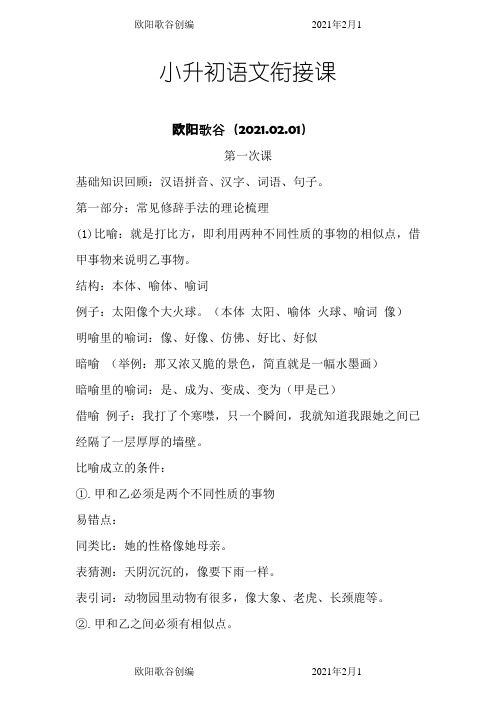 欧阳歌谷创编　　　　2021年2月1

小升初语文衔接课

欧阳歌谷（2021.02.01）

第一次课

基础知识回顾：汉语拼音、汉字、词语、句子。

第一部分：常见修辞手法的理论梳理

(1)比喻：就是打比方，即利用两种不同性质的事物的相似点，借甲事物来说明乙事物。

结构：本体、喻体、喻词

例子：太阳像个大火球。（本体 太阳、喻体 火球、喻词 像）

明喻里的喻词：像、好像、仿佛、好比、好似

暗喻 （举例：那又浓又脆的景色，简直就是一幅水墨画）

暗喻里的喻词：是、成为、变成、变为（甲是已）

借喻 例子：我打了个寒噤，只一个瞬间，我就知道我跟她之间已经隔了一层厚厚的墙壁。

比喻成立的条件：

①. 甲和乙必须是两个不同性质的事物

易错点：

同类比：她的性格像她母亲。

表猜测：天阴沉沉的，像要下雨一样。

表引词：动物园里动物有很多，像大象、老虎、长颈鹿等。

②. 甲和乙之间必须有相似点。

欧阳歌谷创编　　　　2021年2月1